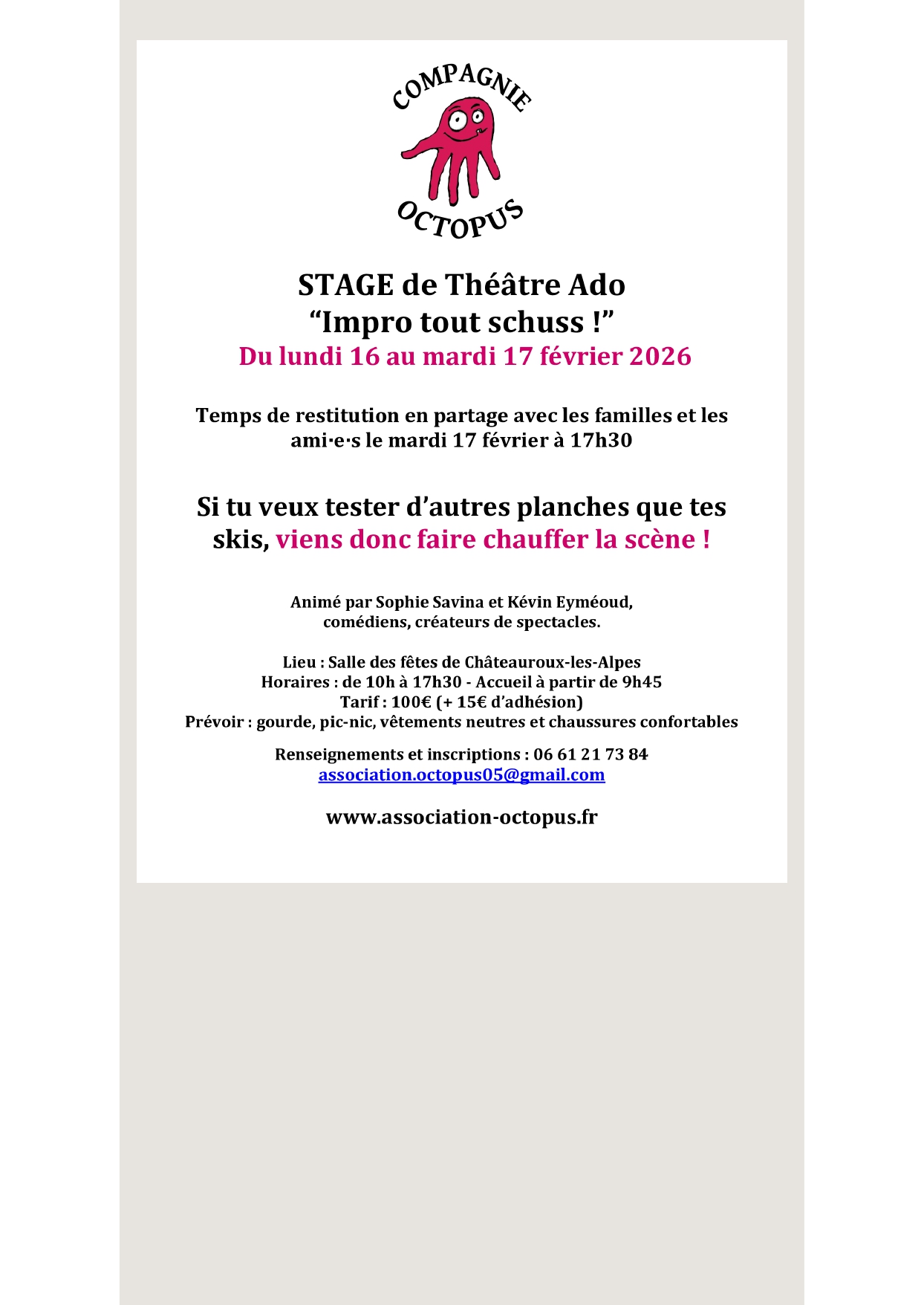 COMPAGNIE
OCTOPUS

STAGE de Théâtre Ado
“Impro tout schuss !”
Du lundi 16 au mardi 17 février 2026

Temps de restitution en partage avec les familles et les ami·e·s le mardi 17 février à 17h30

Si tu veux tester d’autres planches que tes skis, viens donc faire chauffer la scène !

Animé par Sophie Savina et Kévin Eyméoud,
comédiens, créateurs de spectacles.

Lieu : Salle des fêtes de Châteauroux-les-Alpes
Horaires : de 10h à 17h30 - Accueil à partir de 9h45
Tarif : 100€ (+ 15€ d’adhésion)
Prévoir : gourde, pic-nic, vêtements neutres et chaussures confortables

Renseignements et inscriptions : 06 61 21 73 84
association.octopus05@gmail.com

www.association-octopus.fr